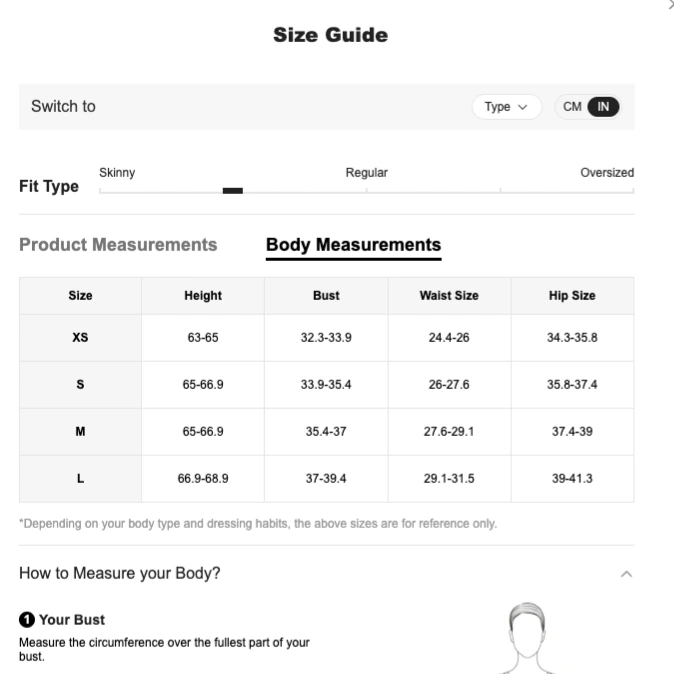 Size Guide

Switch to

Type

CM IN

Fit Type

Skinny

Regular

Oversized

Product Measurements

Body Measurements

| Size | Height | Bust | Waist Size | Hip Size |
|---|---|---|---|---|
| XS | 63-65 | 32.3-33.9 | 24.4-26 | 34.3-35.8 |
| S | 65-66.9 | 33.9-35.4 | 26-27.6 | 35.8-37.4 |
| M | 65-66.9 | 35.4-37 | 27.6-29.1 | 37.4-39 |
| L | 66.9-68.9 | 37-39.4 | 29.1-31.5 | 39-41.3 |

*Depending on your body type and dressing habits, the above sizes are for reference only.

How to Measure your Body?

1 Your Bust

Measure the circumference over the fullest part of your bust.